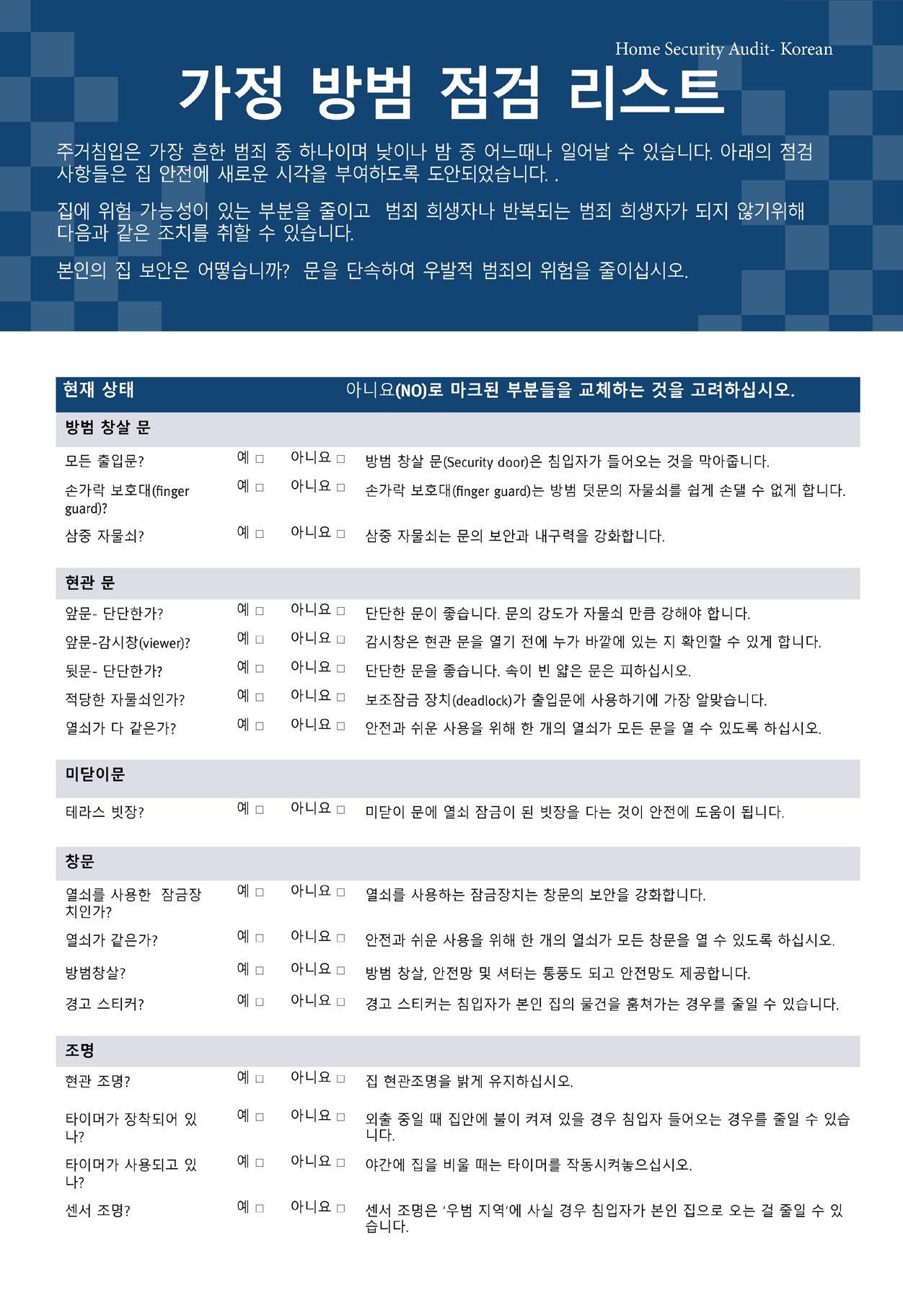 Home Security Audit- Korean

가정 방범 점검 리스트

주거침입은 가장 흔한 범죄 중 하나이며 낮이나 밤 중 어느때나 일어날 수 있습니다. 아래의 점검 사항들은 집 안전에 새로운 시각을 부여하도록 도안되었습니다. .

집에 위험 가능성이 있는 부분을 줄이고 범죄 희생자나 반복되는 범죄 희생자가 되지 않기위해 다음과 같은 조치를 취할 수 있습니다.

본인의 집 보안은 어떻습니까? 문을 단속하여 우발적 범죄의 위험을 줄이십시오.

| 현재 상태 | | | 아니요(NO)로 마크된 부분들을 교체하는 것을 고려하십시오. |
|---|---|---|---|
| 방범 창살 문 | | | |
| 모든 출입문? | 예 □ | 아니요 □ | 방범 창살 문(Security door)은 침입자가 들어오는 것을 막아줍니다. |
| 손가락 보호대(finger guard)? | 예 □ | 아니요 □ | 손가락 보호대(finger guard)는 방범 덧문의 자물쇠를 쉽게 손댈 수 없게 합니다. |
| 삼중 자물쇠? | 예 □ | 아니요 □ | 삼중 자물쇠는 문의 보안과 내구력을 강화합니다. |
| 현관 문 | | | |
| 앞문- 단단한가? | 예 □ | 아니요 □ | 단단한 문이 좋습니다. 문의 강도가 자물쇠 만큼 강해야 합니다. |
| 앞문-감시창(viewer)? | 예 □ | 아니요 □ | 감시창은 현관 문을 열기 전에 누가 바깥에 있는 지 확인할 수 있게 합니다. |
| 뒷문- 단단한가? | 예 □ | 아니요 □ | 단단한 문을 좋습니다. 속이 빈 얇은 문은 피하십시오. |
| 적당한 자물쇠인가? | 예 □ | 아니요 □ | 보조잠금 장치(deadlock)가 출입문에 사용하기에 가장 알맞습니다. |
| 열쇠가 다 같은가? | 예 □ | 아니요 □ | 안전과 쉬운 사용을 위해 한 개의 열쇠가 모든 문을 열 수 있도록 하십시오. |
| 미닫이문 | | | |
| 테라스 빗장? | 예 □ | 아니요 □ | 미닫이 문에 열쇠 잠금이 된 빗장을 다는 것이 안전에 도움이 됩니다. |
| 창문 | | | |
| 열쇠를 사용한 잠금장치인가? | 예 □ | 아니요 □ | 열쇠를 사용하는 잠금장치는 창문의 보안을 강화합니다. |
| 열쇠가 같은가? | 예 □ | 아니요 □ | 안전과 쉬운 사용을 위해 한 개의 열쇠가 모든 창문을 열 수 있도록 하십시오. |
| 방범창살? | 예 □ | 아니요 □ | 방범 창살, 안전망 및 셔터는 통풍도 되고 안전망도 제공합니다. |
| 경고 스티커? | 예 □ | 아니요 □ | 경고 스티커는 침입자가 본인 집의 물건을 훔쳐가는 경우를 줄일 수 있습니다. |
| 조명 | | | |
| 현관 조명? | 예 □ | 아니요 □ | 집 현관조명을 밝게 유지하십시오. |
| 타이머가 장착되어 있나? | 예 □ | 아니요 □ | 외출 중일 때 집안에 불이 켜져 있을 경우 침입자 들어오는 경우를 줄일 수 있습니다. |
| 타이머가 사용되고 있나? | 예 □ | 아니요 □ | 야간에 집을 비울 때는 타이머를 작동시켜놓으십시오. |
| 센서 조명? | 예 □ | 아니요 □ | 센서 조명은 '우범 지역'에 사실 경우 침입자가 본인 집으로 오는 걸 줄일 수 있습니다. |